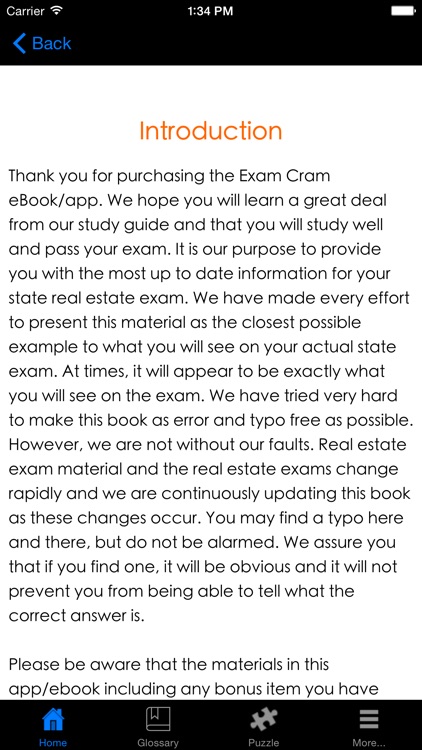 Carrier 1:34 PM

Back

Introduction

Thank you for purchasing the Exam Cram eBook/app. We hope you will learn a great deal from our study guide and that you will study well and pass your exam. It is our purpose to provide you with the most up to date information for your state real estate exam. We have made every effort to present this material as the closest possible example to what you will see on your actual state exam. At times, it will appear to be exactly what you will see on the exam. We have tried very hard to make this book as error and typo free as possible. However, we are not without our faults. Real estate exam material and the real estate exams change rapidly and we are continuously updating this book as these changes occur. You may find a typo here and there, but do not be alarmed. We assure you that if you find one, it will be obvious and it will not prevent you from being able to tell what the correct answer is.

Please be aware that the materials in this app/ebook including any bonus item you have

Home Glossary Puzzle More...